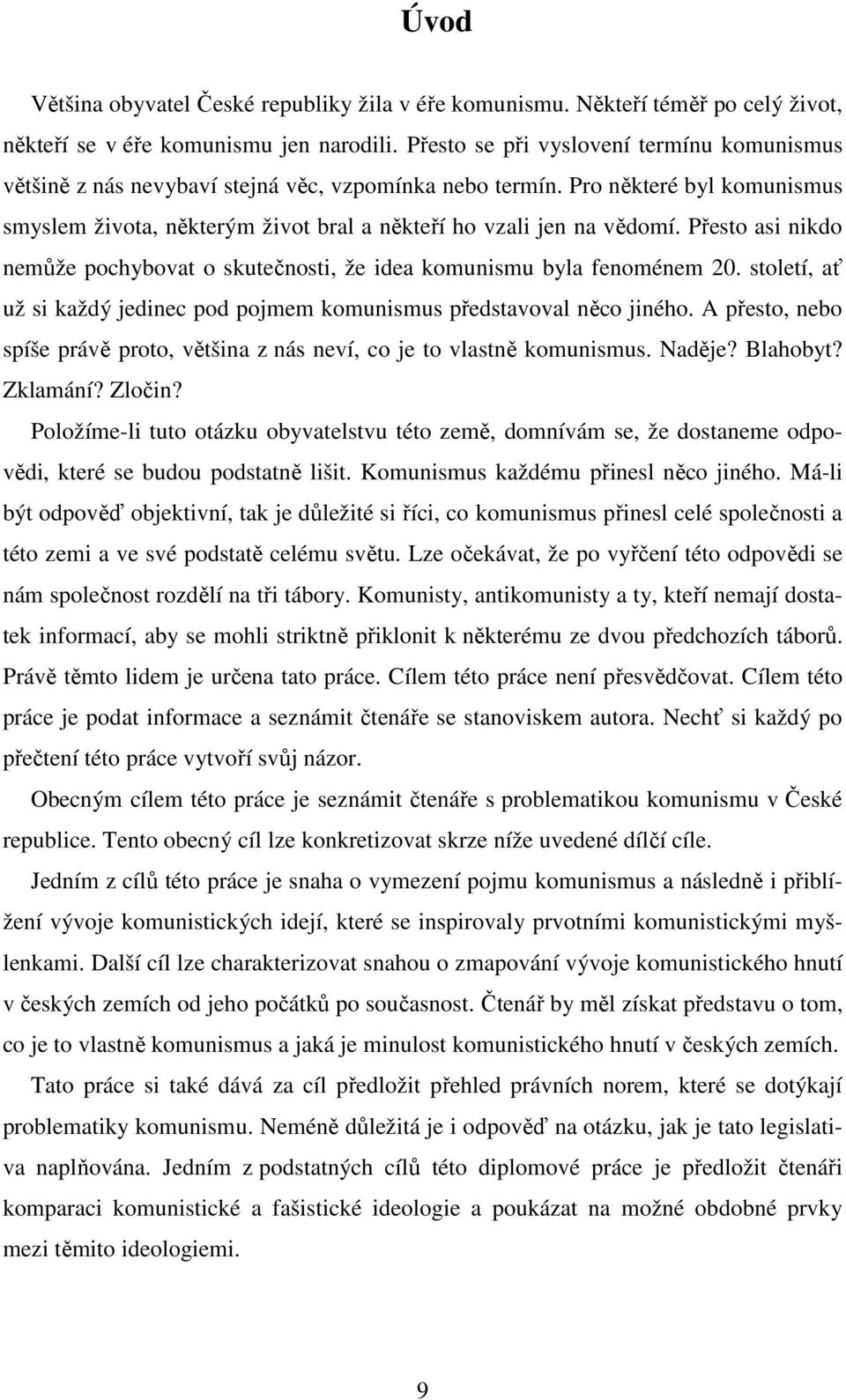 Úvod

Většina obyvatel České republiky žila v éře komunismu. Někteří téměř po celý život, někteří se v éře komunismu jen narodili. Přesto se při vyslovení termínu komunismus většině z nás nevybaví stejná věc, vzpomínka nebo termín. Pro některé byl komunismus smyslem života, některým život bral a někteří ho vzali jen na vědomí. Přesto asi nikdo nemůže pochybovat o skutečnosti, že idea komunismu byla fenoménem 20. století, ať už si každý jedinec pod pojmem komunismus představoval něco jiného. A přesto, nebo spíše právě proto, většina z nás neví, co je to vlastně komunismus. Naděje? Blahobyt? Zklamání? Zločin?

Položíme-li tuto otázku obyvatelstvu této země, domnívám se, že dostaneme odpovědi, které se budou podstatně lišit. Komunismus každému přinesl něco jiného. Má-li být odpověď objektivní, tak je důležité si říci, co komunismus přinesl celé společnosti a této zemi a ve své podstatě celému světu. Lze očekávat, že po vyřčení této odpovědi se nám společnost rozdělí na tři tábory. Komunisty, antikomunisty a ty, kteří nemají dostatek informací, aby se mohli striktně přiklonit k některému ze dvou předchozích táborů. Právě těmto lidem je určena tato práce. Cílem této práce není přesvědčovat. Cílem této práce je podat informace a seznámit čtenáře se stanoviskem autora. Nechť si každý po přečtení této práce vytvoří svůj názor.

Obecným cílem této práce je seznámit čtenáře s problematikou komunismu v České republice. Tento obecný cíl lze konkretizovat skrze níže uvedené dílčí cíle.

Jedním z cílů této práce je snaha o vymezení pojmu komunismus a následně i přiblížení vývoje komunistických idejí, které se inspirovaly prvotními komunistickými myšlenkami. Další cíl lze charakterizovat snahou o zmapování vývoje komunistického hnutí v českých zemích od jeho počátků po současnost. Čtenář by měl získat představu o tom, co je to vlastně komunismus a jaká je minulost komunistického hnutí v českých zemích.

Tato práce si také dává za cíl předložit přehled právních norem, které se dotýkají problematiky komunismu. Neméně důležitá je i odpověď na otázku, jak je tato legislativa naplňována. Jedním z podstatných cílů této diplomové práce je předložit čtenáři komparaci komunistické a fašistické ideologie a poukázat na možné obdobné prvky mezi těmito ideologiemi.

9